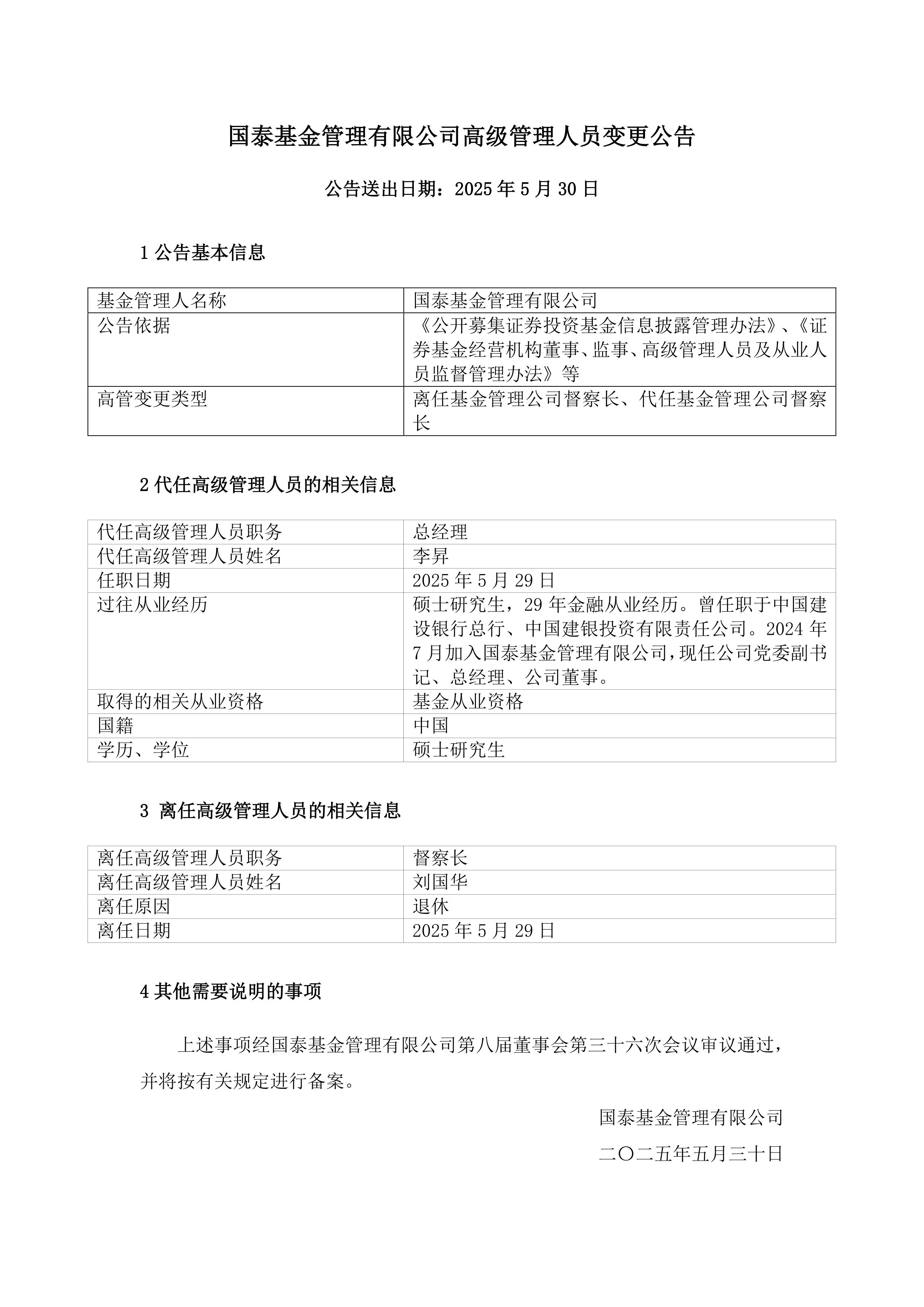 国泰基金管理有限公司高级管理人员变更公告

公告送出日期：2025 年 5 月 30 日

1 公告基本信息

| 基金管理人名称 | 国泰基金管理有限公司 |
|---|---|
| 公告依据 | 《公开募集证券投资基金信息披露管理办法》、《证券基金经营机构董事、监事、高级管理人员及从业人员监督管理办法》等 |
| 高管变更类型 | 离任基金管理公司督察长、代任基金管理公司督察长 |

2 代任高级管理人员的相关信息

| 代任高级管理人员职务 | 总经理 |
|---|---|
| 代任高级管理人员姓名 | 李昇 |
| 任职日期 | 2025 年 5 月 29 日 |
| 过往从业经历 | 硕士研究生，29 年金融从业经历。曾任职于中国建设银行总行、中国建银投资有限责任公司。2024 年 7 月加入国泰基金管理有限公司，现任公司党委副书记、总经理、公司董事。 |
| 取得的相关从业资格 | 基金从业资格 |
| 国籍 | 中国 |
| 学历、学位 | 硕士研究生 |

3 离任高级管理人员的相关信息

| 离任高级管理人员职务 | 督察长 |
|---|---|
| 离任高级管理人员姓名 | 刘国华 |
| 离任原因 | 退休 |
| 离任日期 | 2025 年 5 月 29 日 |

4 其他需要说明的事项

上述事项经国泰基金管理有限公司第八届董事会第三十六次会议审议通过，并将按有关规定进行备案。

国泰基金管理有限公司

二〇二五年五月三十日